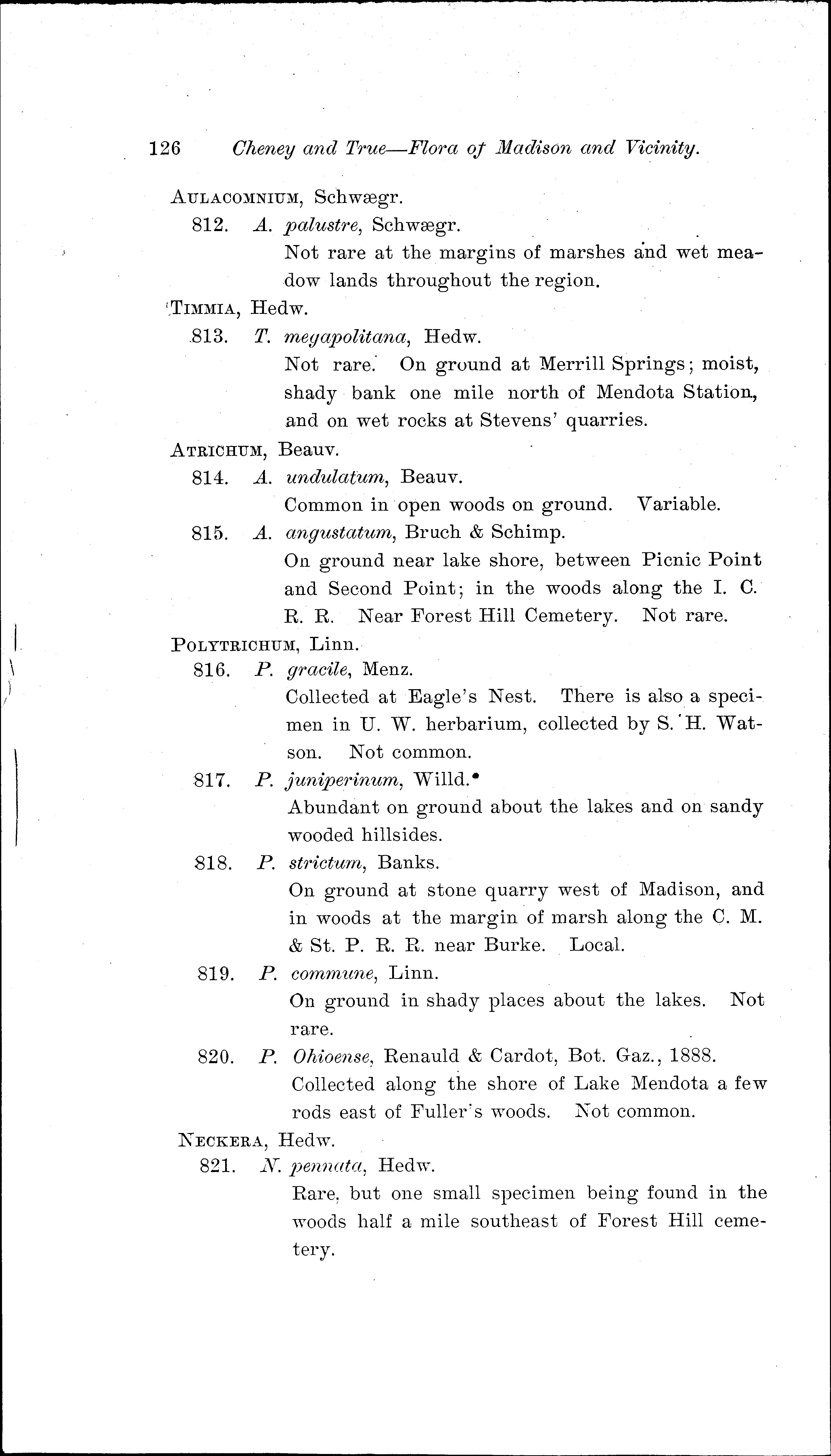 126 Cheney and True—Flora of Madison and Vicinity.

AULACOMNIUM, Schwægr.

812. A. palustre, Schwægr.

Not rare at the margins of marshes and wet meadow lands throughout the region.

TIMMIA, Hedw.

813. T. megapolitana, Hedw.

Not rare. On ground at Merrill Springs; moist, shady bank one mile north of Mendota Station, and on wet rocks at Stevens' quarries.

ATRICHUM, Beauv.

814. A. undulatum, Beauv.

Common in open woods on ground. Variable.

815. A. angustatum, Bruch & Schimp.

On ground near lake shore, between Picnic Point and Second Point; in the woods along the I. C. R. R. Near Forest Hill Cemetery. Not rare.

POLYTRICHUM, Linn.

816. P. gracile, Menz.

Collected at Eagle's Nest. There is also a specimen in U. W. herbarium, collected by S. H. Watson. Not common.

817. P. juniperinum, Willd.

Abundant on ground about the lakes and on sandy wooded hillsides.

818. P. strictum, Banks.

On ground at stone quarry west of Madison, and in woods at the margin of marsh along the C. M. & St. P. R. R. near Burke. Local.

819. P. commune, Linn.

On ground in shady places about the lakes. Not rare.

820. P. Ohioense, Renauld & Cardot, Bot. Gaz., 1888.

Collected along the shore of Lake Mendota a few rods east of Fuller's woods. Not common.

NECKERA, Hedw.

821. N. pennata, Hedw.

Rare, but one small specimen being found in the woods half a mile southeast of Forest Hill cemetery.